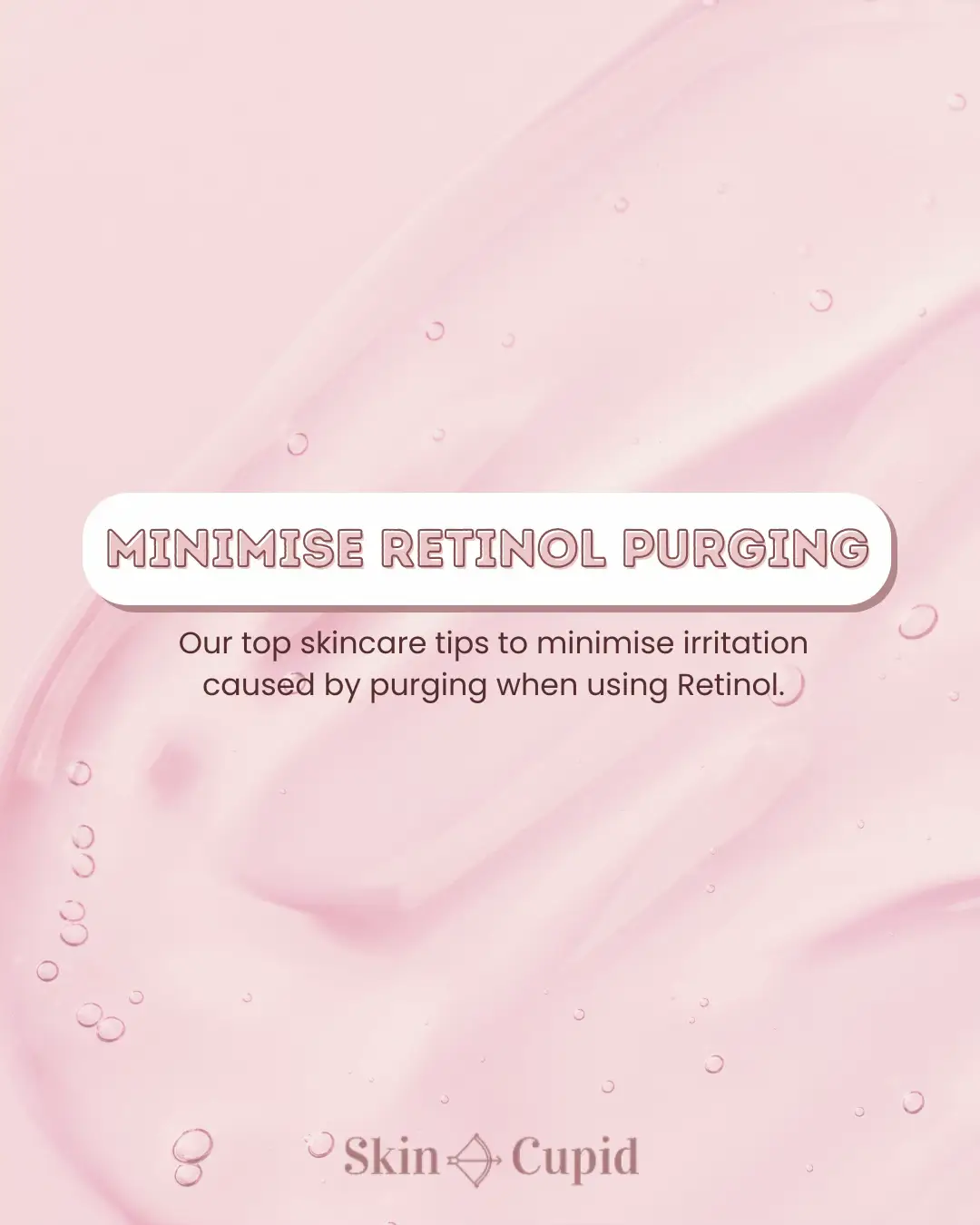 MINIMISE RETINOL PURGING

Our top skincare tips to minimise irritation caused by purging when using Retinol.

Skin Cupid